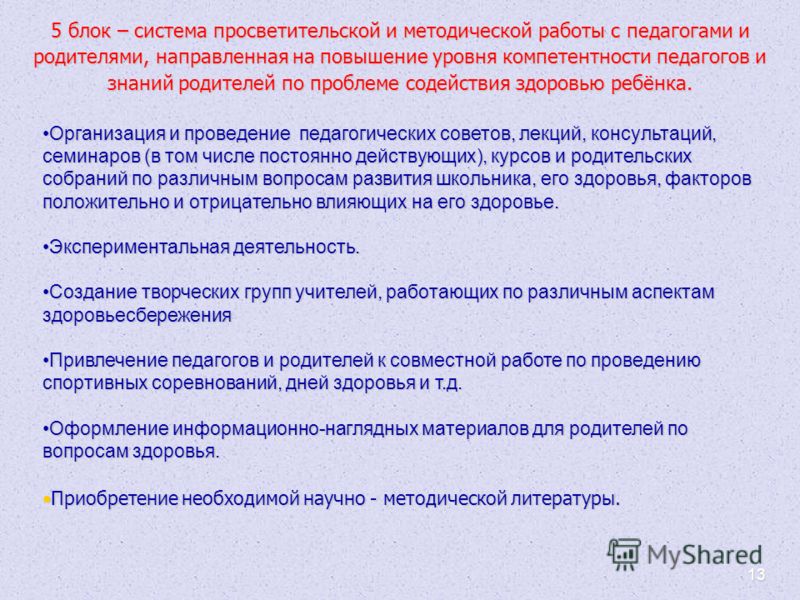 5 блок – система просветительской и методической работы с педагогами и родителями, направленная на повышение уровня компетентности педагогов и знаний родителей по проблеме содействия здоровью ребёнка.

•Организация и проведение педагогических советов, лекций, консультаций, семинаров (в том числе постоянно действующих), курсов и родительских собраний по различным вопросам развития школьника, его здоровья, факторов положительно и отрицательно влияющих на его здоровье.

•Экспериментальная деятельность.

•Создание творческих групп учителей, работающих по различным аспектам здоровьесбережения

•Привлечение педагогов и родителей к совместной работе по проведению спортивных соревнований, дней здоровья и т.д.

•Оформление информационно-наглядных материалов для родителей по вопросам здоровья.

•Приобретение необходимой научно - методической литературы.

MyShared

13